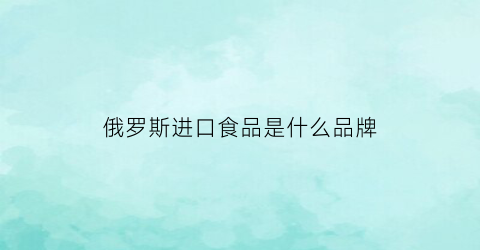 俄罗斯进口食品是什么品牌